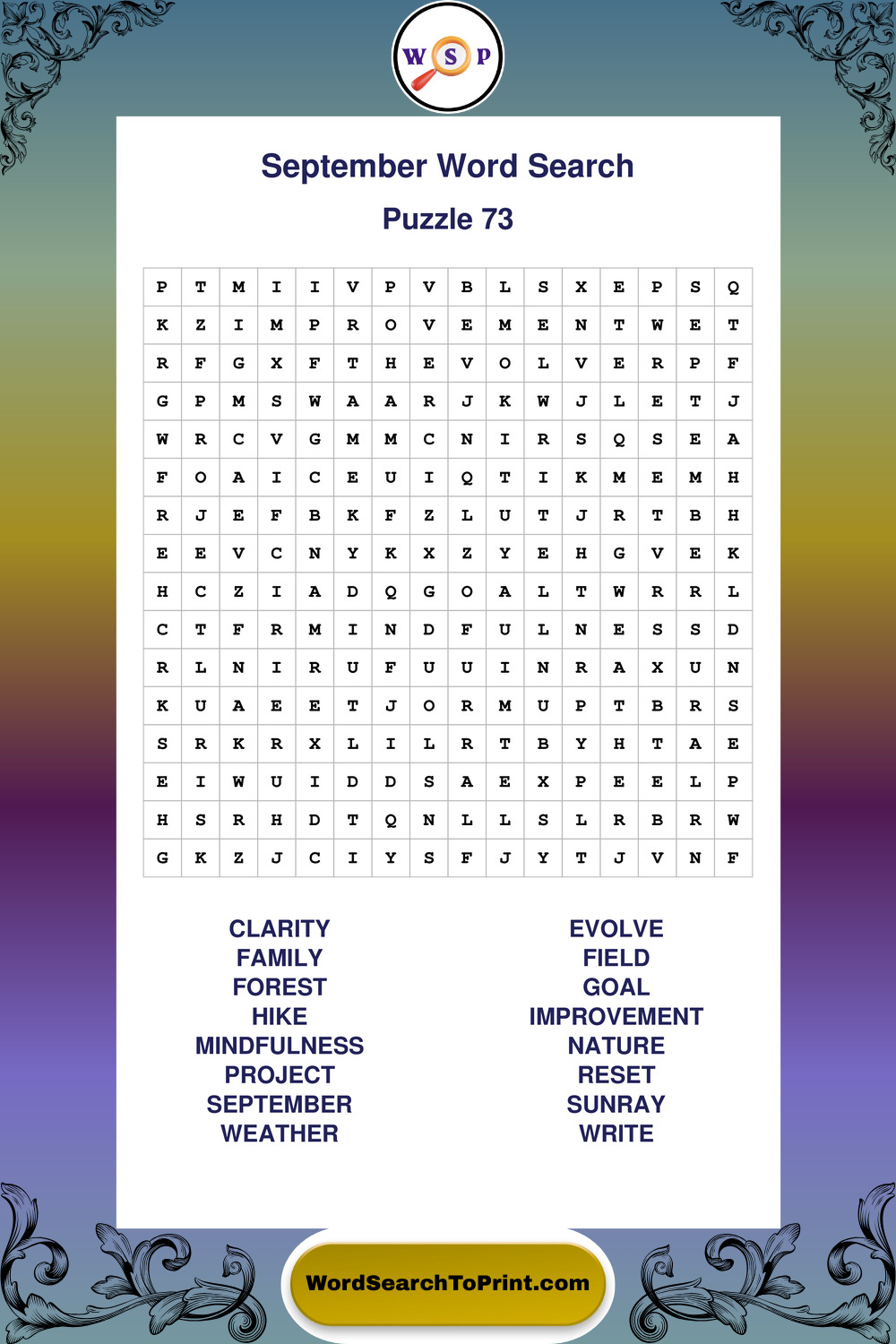 W S P

September Word Search

Puzzle 73

| P | T | M | I | I | V | P | V | B | L | S | X | E | P | S | Q |
|---|---|---|---|---|---|---|---|---|---|---|---|---|---|---|---|
| K | Z | I | M | P | R | O | V | E | M | E | N | T | W | E | T |
| R | F | G | X | F | T | H | E | V | O | L | V | E | R | P | F |
| G | P | M | S | W | A | A | R | J | K | W | J | L | E | T | J |
| W | R | C | V | G | M | M | C | N | I | R | S | Q | S | E | A |
| F | O | A | I | C | E | U | I | Q | T | I | K | M | E | M | H |
| R | J | E | F | B | K | F | Z | L | U | T | J | R | T | B | H |
| E | E | V | C | N | Y | K | X | Z | Y | E | H | G | V | E | K |
| H | C | Z | I | A | D | Q | G | O | A | L | T | W | R | R | L |
| C | T | F | R | M | I | N | D | F | U | L | N | E | S | S | D |
| R | L | N | I | R | U | F | U | U | I | N | R | A | X | U | N |
| K | U | A | E | E | T | J | O | R | M | U | P | T | B | R | S |
| S | R | K | R | X | L | I | L | R | T | B | Y | H | T | A | E |
| E | I | W | U | I | D | D | S | A | E | X | P | E | E | L | P |
| H | S | R | H | D | T | Q | N | L | L | S | L | R | B | R | W |
| G | K | Z | J | C | I | Y | S | F | J | Y | T | J | V | N | F |

CLARITY
FAMILY
FOREST
HIKE
MINDFULNESS
PROJECT
SEPTEMBER
WEATHER

EVOLVE
FIELD
GOAL
IMPROVEMENT
NATURE
RESET
SUNRAY
WRITE

WordSearchToPrint.com